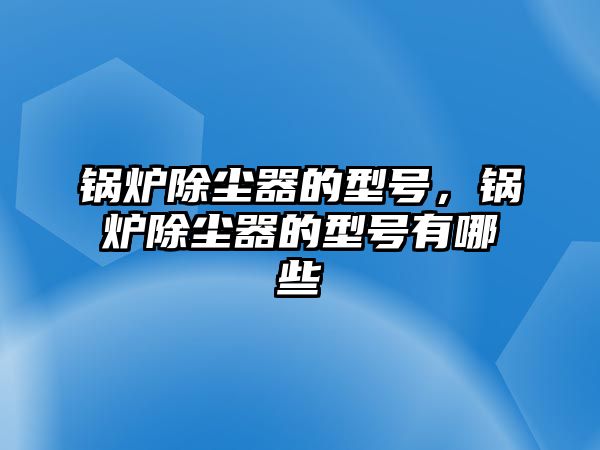 锅炉除尘器的型号，锅炉除尘器的型号有哪些